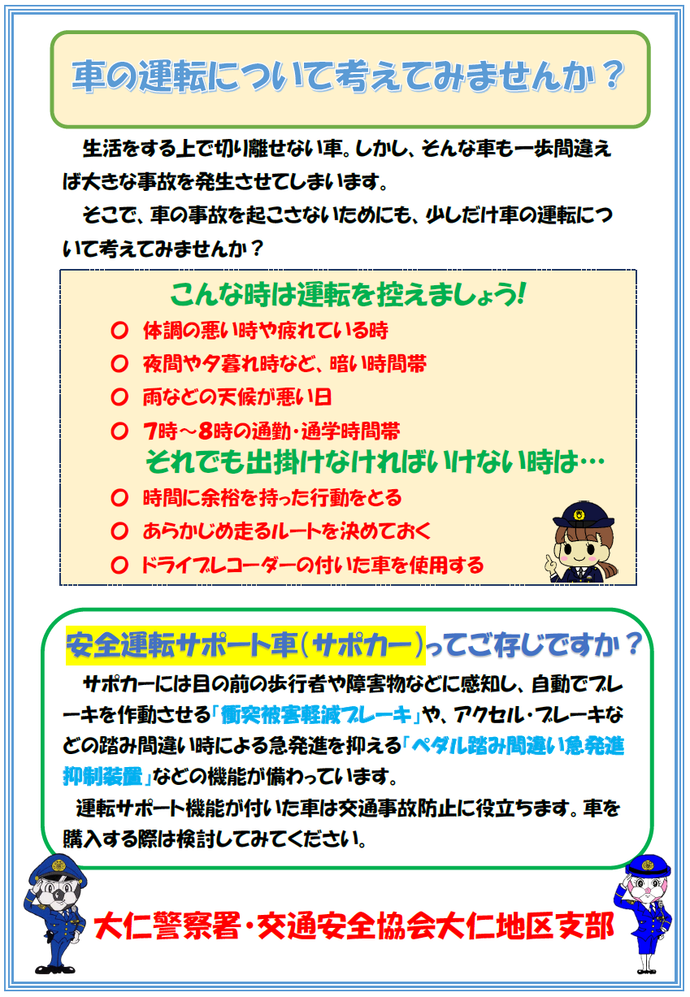 車の運転について考えてみませんか？

生活をする上で切り離せない車。しかし、そんな車も一歩間違えば大きな事故を発生させてしまいます。

そこで、車の事故を起こさないためにも、少しだけ車の運転について考えてみませんか？

こんな時は運転を控えましょう!

○ 体調の悪い時や疲れている時
○ 夜間や夕暮れ時など、暗い時間帯
○ 雨などの天候が悪い日
○ 7時～8時の通勤・通学時間帯

それでも出掛けなければいけない時は…

○ 時間に余裕を持った行動をとる
○ あらかじめ走るルートを決めておく
○ ドライブレコーダーの付いた車を使用する

安全運転サポート車（サポカー）ってご存じですか？

サポカーには目の前の歩行者や障害物などに感知し、自動でブレーキを作動させる「衝突被害軽減ブレーキ」や、アクセル・ブレーキなどの踏み間違い時による急発進を抑える「ペダル踏み間違い急発進抑制装置」などの機能が備わっています。

運転サポート機能が付いた車は交通事故防止に役立ちます。車を購入する際は検討してみてください。

大仁警察署・交通安全協会大仁地区支部